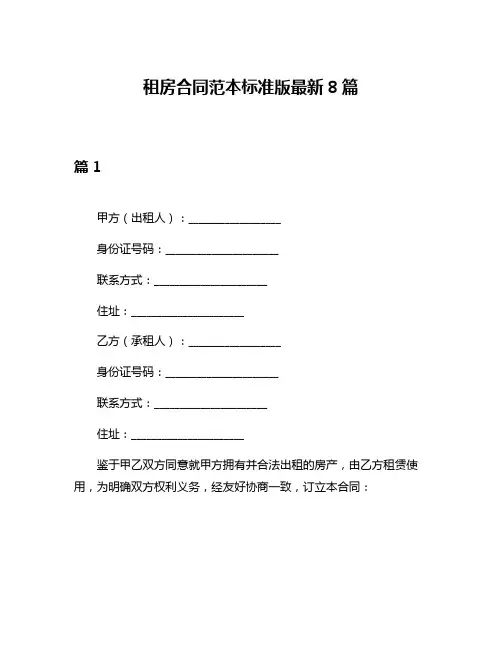 租房合同范本标准版最新 8 篇

篇 1

甲方（出租人）：________________

身份证号码：____________________

联系方式：____________________

住址：____________________

乙方（承租人）：________________

身份证号码：____________________

联系方式：____________________

住址：____________________

鉴于甲乙双方同意就甲方拥有并合法出租的房产，由乙方租赁使用，为明确双方权利义务，经友好协商一致，订立本合同：